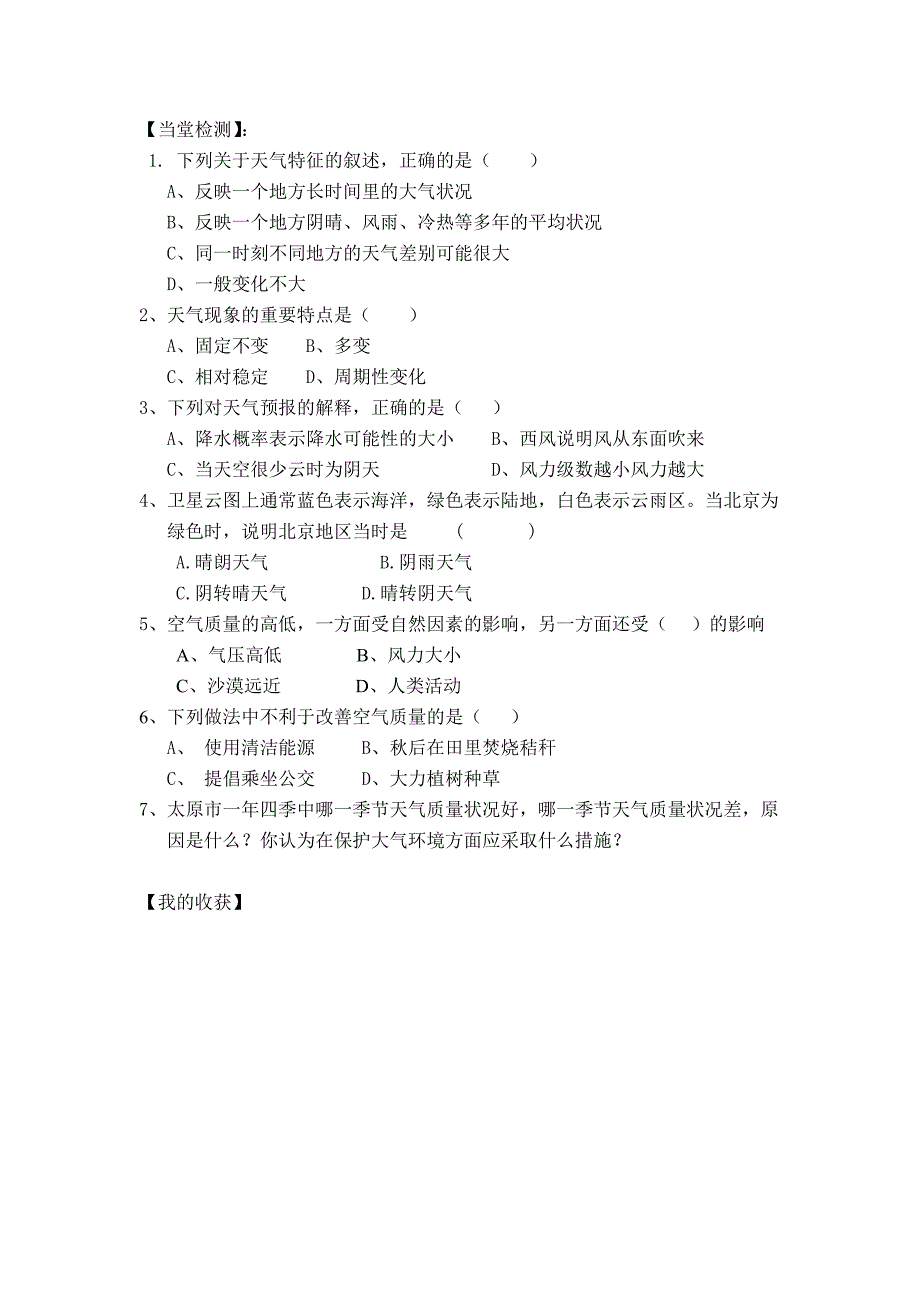 【当堂检测】:

1. 下列关于天气特征的叙述，正确的是（　　）

A、反映一个地方长时间里的大气状况

B、反映一个地方阴晴、风雨、冷热等多年的平均状况

C、同一时刻不同地方的天气差别可能很大

D、一般变化不大

2、天气现象的重要特点是（　　）

A、固定不变　　B、多变

C、相对稳定　　D、周期性变化

3、下列对天气预报的解释，正确的是（　　）

A、降水概率表示降水可能性的大小　　B、西风说明风从东面吹来

C、当天空很少云时为阴天　　D、风力级数越小风力越大

4、卫星云图上通常蓝色表示海洋，绿色表示陆地，白色表示云雨区。当北京为绿色时，说明北京地区当时是　　（　　　）

A.晴朗天气　　B.阴雨天气

C.阴转晴天气　　D.晴转阴天气

5、空气质量的高低，一方面受自然因素的影响，另一方面还受（　）的影响

A、气压高低　　B、风力大小

C、沙漠远近　　D、人类活动

6、下列做法中不利于改善空气质量的是（　　）

A、　使用清洁能源　　B、秋后在田里焚烧秸秆

C、　提倡乘坐公交　　D、大力植树种草

7、太原市一年四季中哪一季节天气质量状况好，哪一季节天气质量状况差，原因是什么？你认为在保护大气环境方面应采取什么措施？

【我的收获】